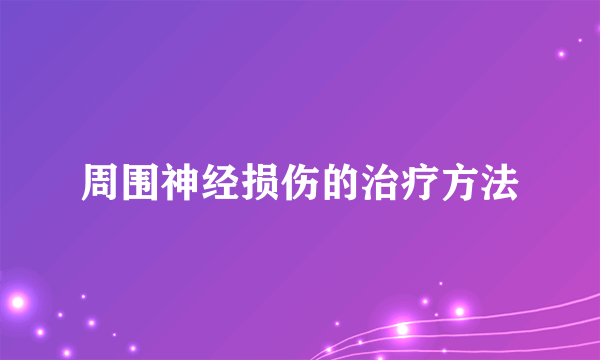 周围神经损伤的治疗方法